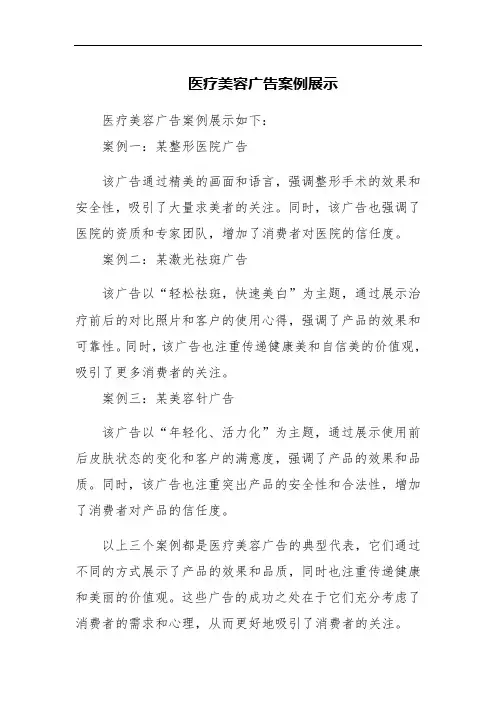 医疗美容广告案例展示

医疗美容广告案例展示如下：

案例一：某整形医院广告

该广告通过精美的画面和语言，强调整形手术的效果和安全性，吸引了大量求美者的关注。同时，该广告也强调了医院的资质和专家团队，增加了消费者对医院的信任度。

案例二：某激光祛斑广告

该广告以“轻松祛斑，快速美白”为主题，通过展示治疗前后的对比照片和客户的使用心得，强调了产品的效果和可靠性。同时，该广告也注重传递健康美和自信美的价值观，吸引了更多消费者的关注。

案例三：某美容针广告

该广告以“年轻化、活力化”为主题，通过展示使用前后皮肤状态的变化和客户的满意度，强调了产品的效果和品质。同时，该广告也注重突出产品的安全性和合法性，增加了消费者对产品的信任度。

以上三个案例都是医疗美容广告的典型代表，它们通过不同的方式展示了产品的效果和品质，同时也注重传递健康和美丽的价值观。这些广告的成功之处在于它们充分考虑了消费者的需求和心理，从而更好地吸引了消费者的关注。